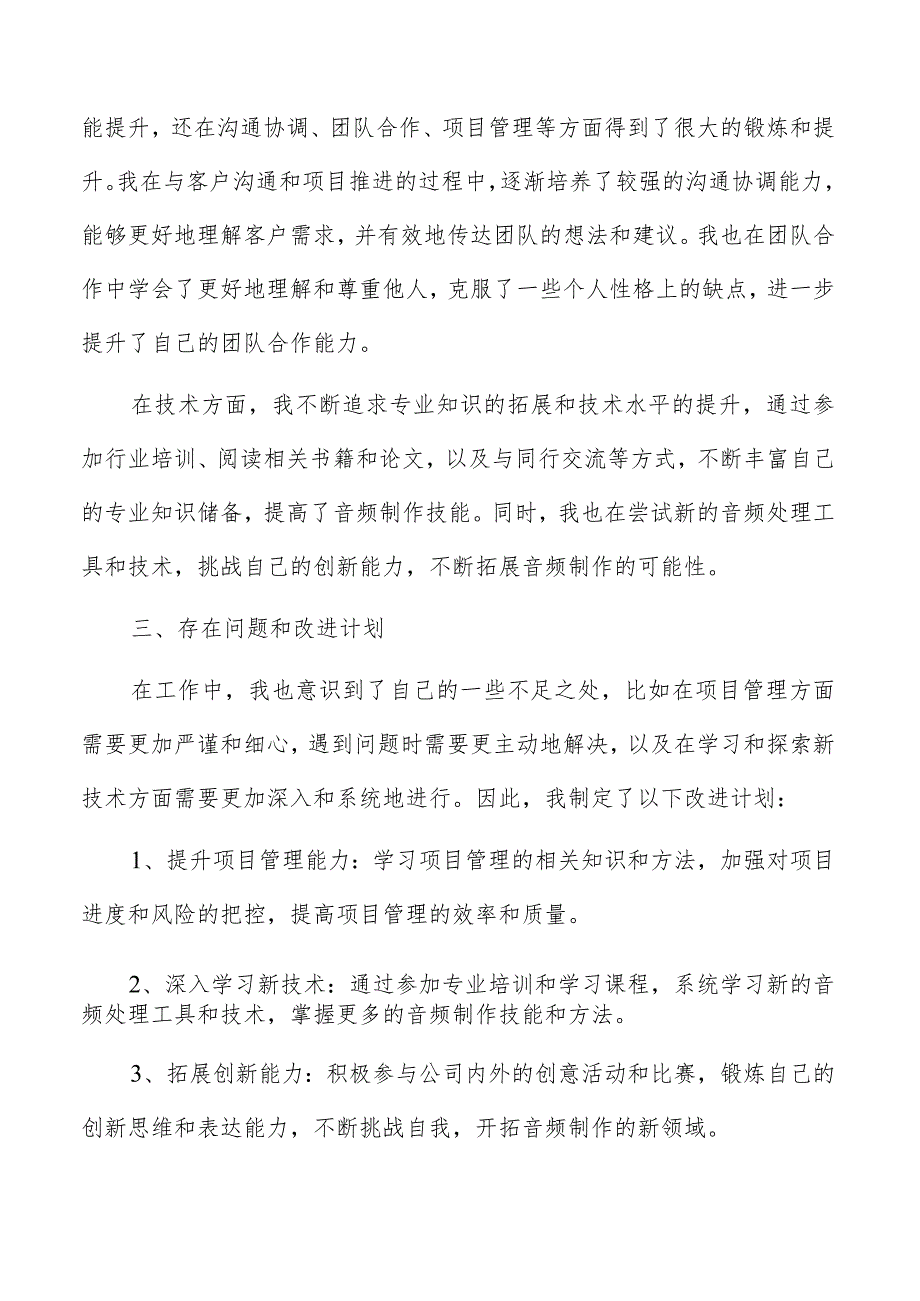 能提升，还在沟通协调、团队合作、项目管理等方面得到了很大的锻炼和提升。我在与客户沟通和项目推进的过程中，逐渐培养了较强的沟通协调能力，能够更好地理解客户需求，并有效地传达团队的想法和建议。我也在团队合作中学会了更好地理解和尊重他人，克服了一些个人性格上的缺点，进一步提升了自己的团队合作能力。

在技术方面，我不断追求专业知识的拓展和技术水平的提升，通过参加行业培训、阅读相关书籍和论文，以及与同行交流等方式，不断丰富自己的专业知识储备，提高了音频制作技能。同时，我也在尝试新的音频处理工具和技术，挑战自己的创新能力，不断拓展音频制作的可能性。

三、存在问题和改进计划

在工作中，我也意识到了自己的一些不足之处，比如在项目管理方面需要更加严谨和细心，遇到问题时需要更主动地解决，以及在学习和探索新技术方面需要更加深入和系统地进行。因此，我制定了以下改进计划：

1、提升项目管理能力：学习项目管理的相关知识和方法，加强对项目进度和风险的把控，提高项目管理的效率和质量。

2、深入学习新技术：通过参加专业培训和学习课程，系统学习新的音频处理工具和技术，掌握更多的音频制作技能和方法。

3、拓展创新能力：积极参与公司内外的创意活动和比赛，锻炼自己的创新思维和表达能力，不断挑战自我，开拓音频制作的新领域。